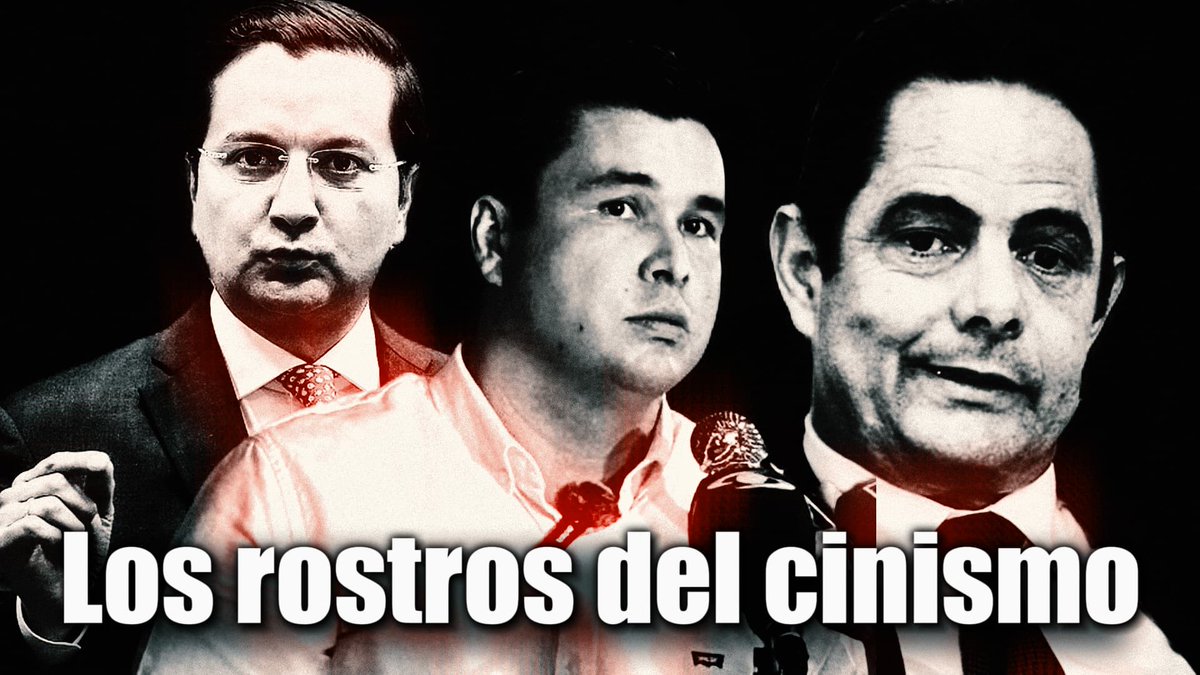 Los rostros del cinismo